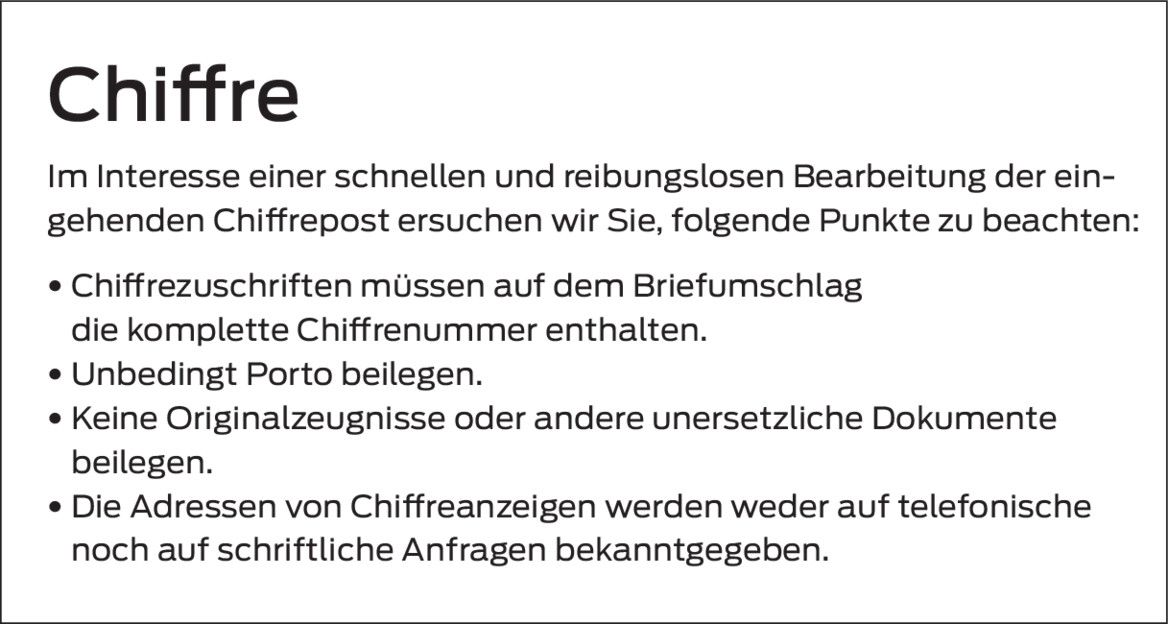 Chiffre

Im Interesse einer schnellen und reibungslosen Bearbeitung der eingehenden Chiffrepost ersuchen wir Sie, folgende Punkte zu beachten:

• Chiffrezuschriften müssen auf dem Briefumschlag die komplette Chiffrenummer enthalten.
• Unbedingt Porto beilegen.
• Keine Originalzeugnisse oder andere unersetzliche Dokumente beilegen.
• Die Adressen von Chiffreanzeigen werden weder auf telefonische noch auf schriftliche Anfragen bekanntgegeben.